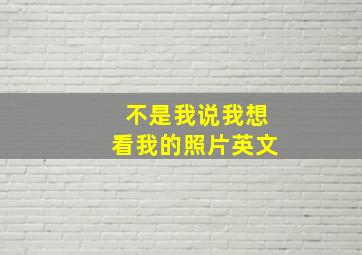 不是我说我想
看我的照片英文